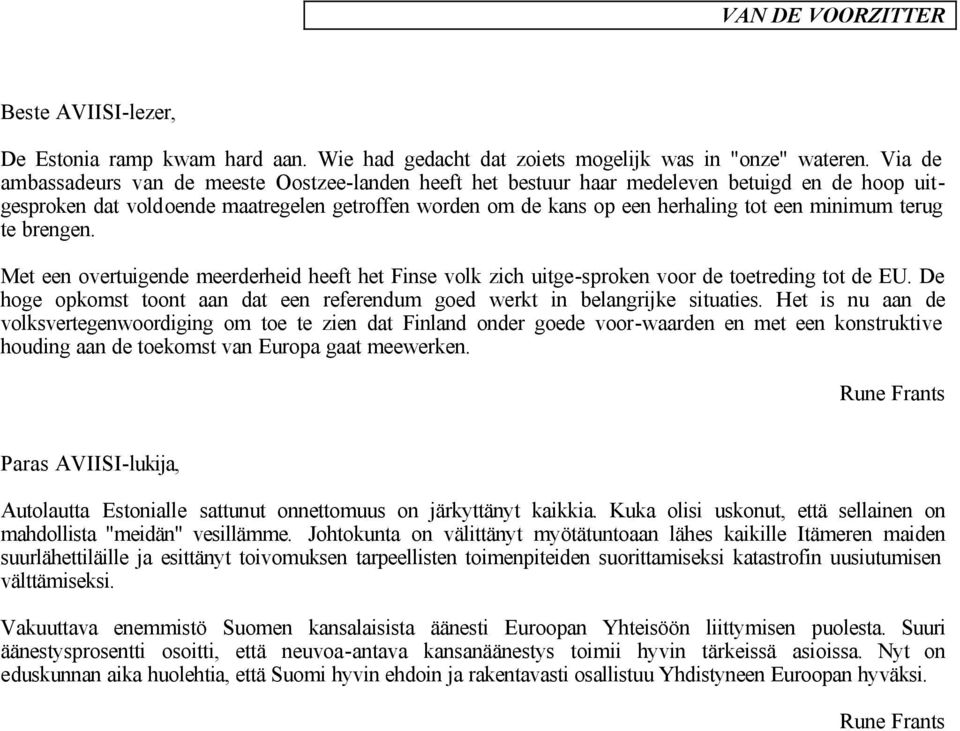 VAN DE VOORZITTER

Beste AVIISI-lezer,

De Estonia ramp kwam hard aan. Wie had gedacht dat zoiets mogelijk was in "onze" wateren. Via de ambassadeurs van de meeste Oostzee-landen heeft het bestuur haar medeleven betuigd en de hoop uitgesproken dat voldoende maatregelen getroffen worden om de kans op een herhaling tot een minimum terug te brengen.

Met een overtuigende meerderheid heeft het Finse volk zich uitge-sproken voor de toetreding tot de EU. De hoge opkomst toont aan dat een referendum goed werkt in belangrijke situaties. Het is nu aan de volksvertegenwoordiging om toe te zien dat Finland onder goede voor-waarden en met een konstruktive houding aan de toekomst van Europa gaat meewerken.

Rune Frants

Paras AVIISI-lukija,

Autolautta Estonialle sattunut onnettomuus on järkyttänyt kaikkia. Kuka olisi uskonut, että sellainen on mahdollista "meidän" vesillämme. Johtokunta on välittänyt myötätuntoaan lähes kaikille Itämeren maiden suurlähettiläille ja esittänyt toivomuksen tarpeellisten toimenpiteiden suorittamiseksi katastrofin uusiutumisen välttämiseksi.

Vakuuttava enemmistö Suomen kansalaisista äänesti Euroopan Yhteisöön liittymisen puolesta. Suuri äänestysprosentti osoitti, että neuvoa-antava kansanäänestys toimii hyvin tärkeissä asioissa. Nyt on eduskunnan aika huolehtia, että Suomi hyvin ehdoin ja rakentavasti osallistuu Yhdistyneen Euroopan hyväksi.

Rune Frants